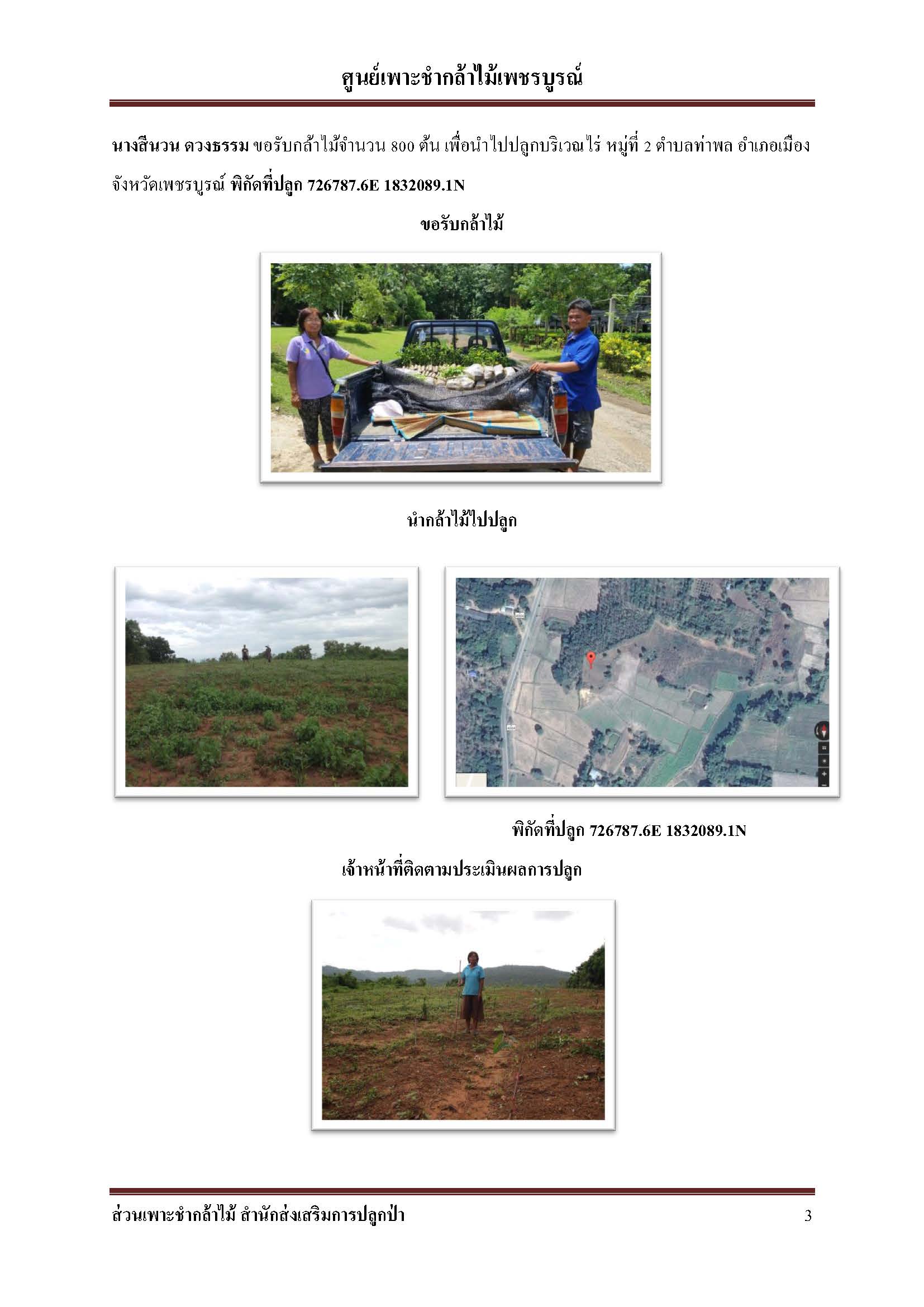 ศูนย์เพาะชำกล้าไม้เพชรบูรณ์

นางสีนวน ดวงธรรม ขอรับกล้าไม้จำนวน 800 ต้น เพื่อนำไปปลูกบริเวณไร่ หมู่ที่ 2 ตำบลท่าพล อำเภอเมือง จังหวัดเพชรบูรณ์ พิกัดที่ปลูก 726787.6E 1832089.1N

ขอรับกล้าไม้

นำกล้าไม้ไปปลูก

พิกัดที่ปลูก 726787.6E 1832089.1N

เจ้าหน้าที่ติดตามประเมินผลการปลูก

ส่วนเพาะชำกล้าไม้ สำนักส่งเสริมการปลูกป่า 3